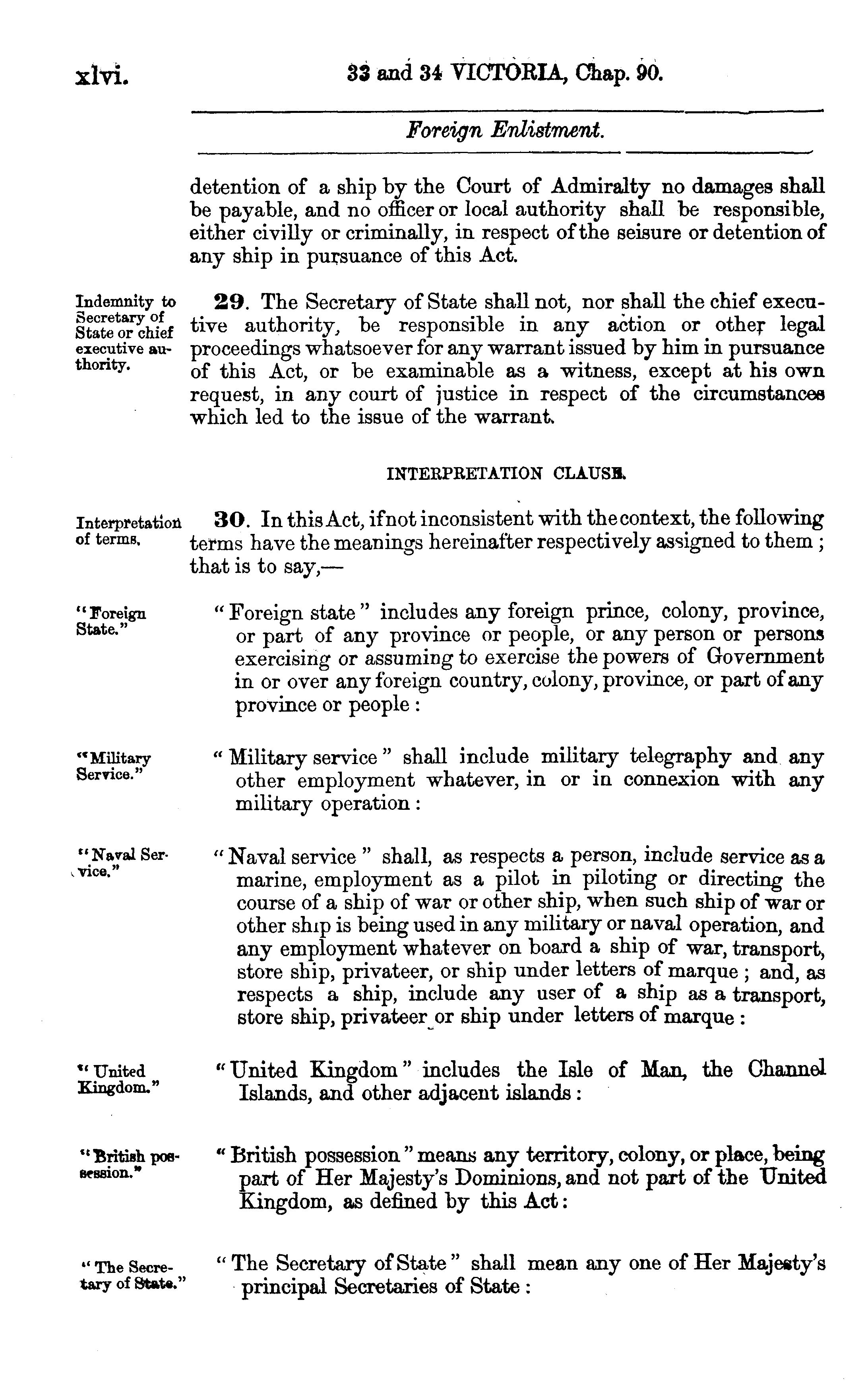 xlvi. 33 and 34 VICTORIA, Chap. 90.

Foreign Enlistment.

detention of a ship by the Court of Admiralty no damages shall be payable, and no officer or local authority shall be responsible, either civilly or criminally, in respect of the seisure or detention of any ship in pursuance of this Act.

Indemnity to Secretary of State or chief executive authority.

29. The Secretary of State shall not, nor shall the chief executive authority, be responsible in any action or other legal proceedings whatsoever for any warrant issued by him in pursuance of this Act, or be examinable as a witness, except at his own request, in any court of justice in respect of the circumstances which led to the issue of the warrant.

INTERPRETATION CLAUSE.

Interpretation of terms.

30. In this Act, if not inconsistent with the context, the following terms have the meanings hereinafter respectively assigned to them; that is to say,—

"Foreign State."

"Foreign state" includes any foreign prince, colony, province, or part of any province or people, or any person or persons exercising or assuming to exercise the powers of Government in or over any foreign country, colony, province, or part of any province or people:

"Military Service."

"Military service" shall include military telegraphy and any other employment whatever, in or in connexion with any military operation:

"Naval Service."

"Naval service" shall, as respects a person, include service as a marine, employment as a pilot in piloting or directing the course of a ship of war or other ship, when such ship of war or other ship is being used in any military or naval operation, and any employment whatever on board a ship of war, transport, store ship, privateer, or ship under letters of marque; and, as respects a ship, include any user of a ship as a transport, store ship, privateer or ship under letters of marque:

"United Kingdom."

"United Kingdom" includes the Isle of Man, the Channel Islands, and other adjacent islands:

"British possession."

"British possession" means any territory, colony, or place, being part of Her Majesty's Dominions, and not part of the United Kingdom, as defined by this Act:

"The Secretary of State."

"The Secretary of State" shall mean any one of Her Majesty's principal Secretaries of State: